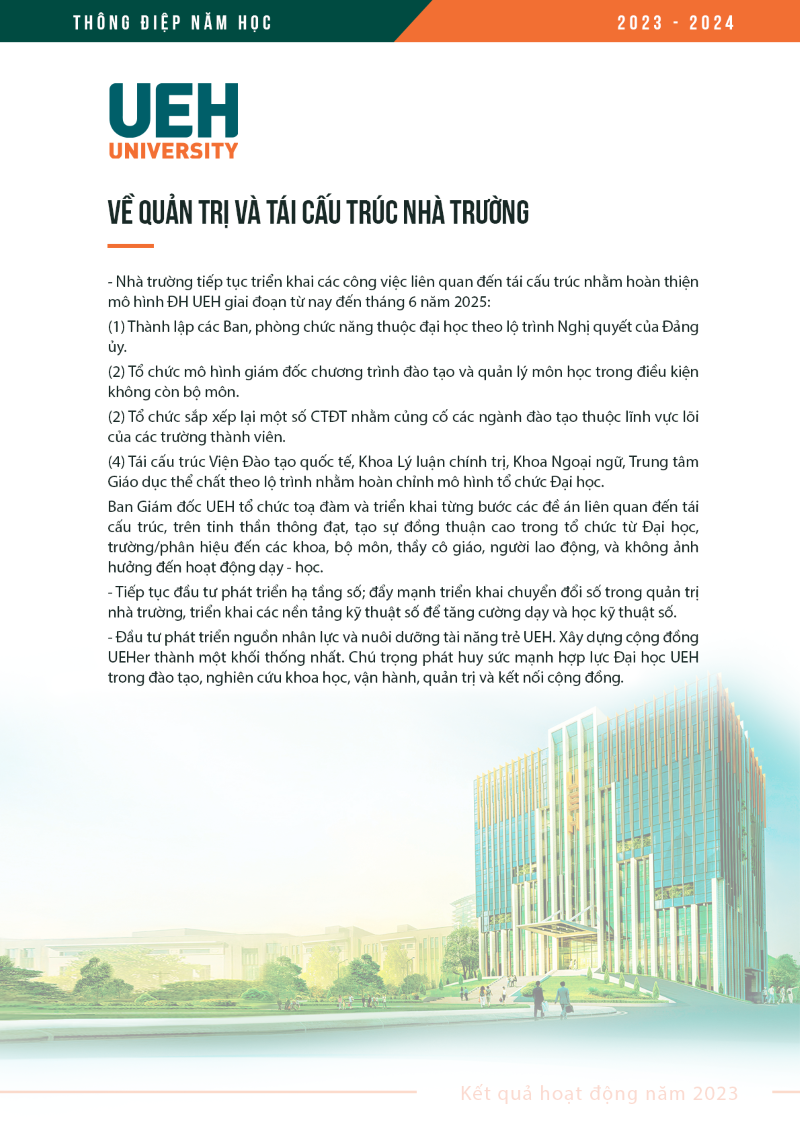 THÔNG ĐIỆP NĂM HỌC

2023 - 2024

UEH
UNIVERSITY

VỀ QUẢN TRỊ VÀ TÁI CẤU TRÚC NHÀ TRƯỜNG

- Nhà trường tiếp tục triển khai các công việc liên quan đến tái cấu trúc nhằm hoàn thiện mô hình ĐH UEH giai đoạn từ nay đến tháng 6 năm 2025:

(1) Thành lập các Ban, phòng chức năng thuộc đại học theo lộ trình Nghị quyết của Đảng ủy.

(2) Tổ chức mô hình giám đốc chương trình đào tạo và quản lý môn học trong điều kiện không còn bộ môn.

(2) Tổ chức sắp xếp lại một số CTĐT nhằm củng cố các ngành đào tạo thuộc lĩnh vực lõi của các trường thành viên.

(4) Tái cấu trúc Viện Đào tạo quốc tế, Khoa Lý luận chính trị, Khoa Ngoại ngữ, Trung tâm Giáo dục thể chất theo lộ trình nhằm hoàn chỉnh mô hình tổ chức Đại học.

Ban Giám đốc UEH tổ chức toạ đàm và triển khai từng bước các đề án liên quan đến tái cấu trúc, trên tinh thần thông đạt, tạo sự đồng thuận cao trong tổ chức từ Đại học, trường/phân hiệu đến các khoa, bộ môn, thầy cô giáo, người lao động, và không ảnh hưởng đến hoạt động dạy - học.

- Tiếp tục đầu tư phát triển hạ tầng số; đẩy mạnh triển khai chuyển đổi số trong quản trị nhà trường, triển khai các nền tảng kỹ thuật số để tăng cường dạy và học kỹ thuật số.

- Đầu tư phát triển nguồn nhân lực và nuôi dưỡng tài năng trẻ UEH. Xây dựng cộng đồng UEHer thành một khối thống nhất. Chú trọng phát huy sức mạnh hợp lực Đại học UEH trong đào tạo, nghiên cứu khoa học, vận hành, quản trị và kết nối cộng đồng.

Kết quả hoạt động năm 2023